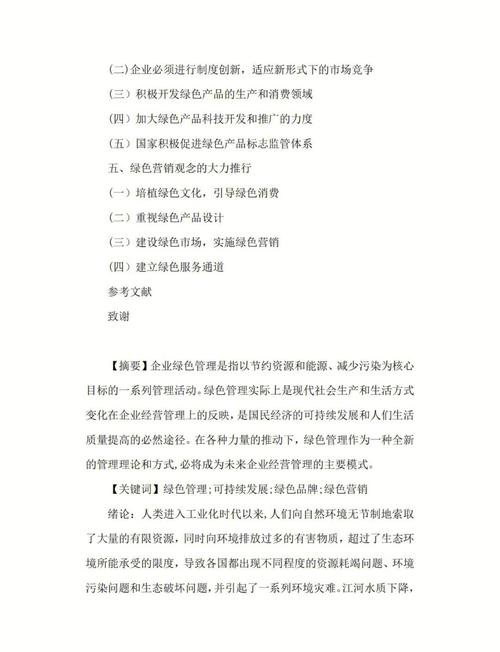 (二)企业必须进行制度创新，适应新形式下的市场竞争

(三）积极开发绿色产品的生产和消费领域

(四）加大绿色产品科技开发和推广的力度

(五）国家积极促进绿色产品标志监管体系

五、绿色营销观念的大力推行

(一）培植绿色文化，引导绿色消费

(二）重视绿色产品设计

(三）建设绿色市场，实施绿色营销

(四）建立绿色服务通道

参考文献

致谢

【摘要】企业绿色管理是指以节约资源和能源、减少污染为核心目标的一系列管理活动。绿色管理实际上是现代社会生产和生活方式变化在企业经营管理上的反映，是国民经济的可持续发展和人们生活质量提高的必然途径。在各种力量的推动下，绿色管理作为一种全新的管理理论和方式,必将成为未来企业经营管理的主要模式。

【关键词】绿色管理;可持续发展;绿色品牌;绿色营销

绪论：人类进入工业化时代以来,人们向自然环境无节制地索取了大量的有限资源，同时向环境排放过多的有害物质，超过了生态环境所能承受的限度，导致各国都出现不同程度的资源耗竭问题、环境污染问题和生态破坏问题，并引起了一系列环境灾难。江河水质下降，